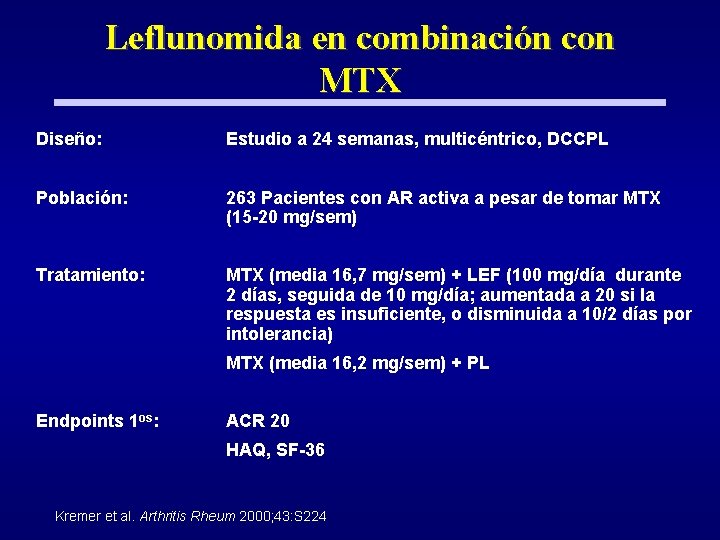 Leflunomida en combinación con MTX

Diseño: Estudio a 24 semanas, multicéntrico, DCCPL

Población: 263 Pacientes con AR activa a pesar de tomar MTX (15-20 mg/sem)

Tratamiento: MTX (media 16,7 mg/sem) + LEF (100 mg/día durante 2 días, seguida de 10 mg/día; aumentada a 20 si la respuesta es insuficiente, o disminuida a 10/2 días por intolerancia)

MTX (media 16,2 mg/sem) + PL

Endpoints 1$^{os}$: ACR 20

HAQ, SF-36

Kremer et al. Arthritis Rheum 2000;43:S224